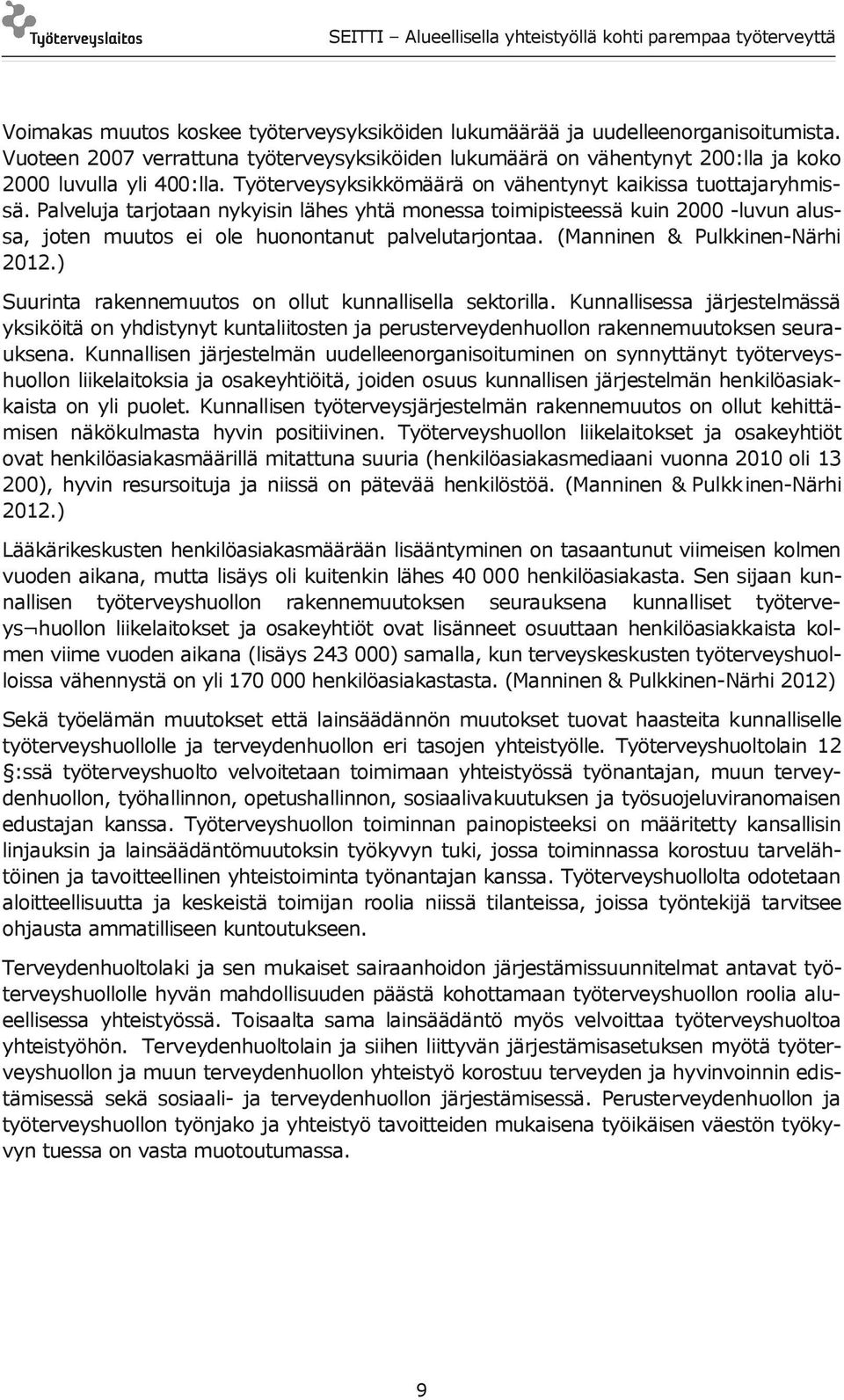 Työterveyslaitos

SEITTI – Alueellisella yhteistyöllä kohti parempaa työterveyttä

Voimakas muutos koskee työterveysyksiköiden lukumäärää ja uudelleenorganisoitumista. Vuoteen 2007 verrattuna työterveysyksiköiden lukumäärä on vähentynyt 200:lla ja koko 2000 luvulla yli 400:lla. Työterveysyksikkömäärä on vähentynyt kaikissa tuottajaryhmissä. Palveluja tarjotaan nykyisin lähes yhtä monessa toimipisteessä kuin 2000 -luvun alussa, joten muutos ei ole huonontanut palvelutarjontaa. (Manninen & Pulkkinen-Närhi 2012.)

Suurinta rakennemuutos on ollut kunnallisella sektorilla. Kunnallisessa järjestelmässä yksiköitä on yhdistynyt kuntaliitosten ja perusterveydenhuollon rakennemuutoksen seurauksena. Kunnallisen järjestelmän uudelleenorganisoituminen on synnyttänyt työterveyshuollon liikelaitoksia ja osakeyhtiöitä, joiden osuus kunnallisen järjestelmän henkilöasiakkaista on yli puolet. Kunnallisen työterveysjärjestelmän rakennemuutos on ollut kehittämisen näkökulmasta hyvin positiivinen. Työterveyshuollon liikelaitokset ja osakeyhtiöt ovat henkilöasiakasmäärillä mitattuna suuria (henkilöasiakasmediaani vuonna 2010 oli 13 200), hyvin resursoituja ja niissä on pätevää henkilöstöä. (Manninen & Pulkkinen-Närhi 2012.)

Lääkärikeskusten henkilöasiakasmäärään lisääntyminen on tasaantunut viimeisen kolmen vuoden aikana, mutta lisäys oli kuitenkin lähes 40 000 henkilöasiakasta. Sen sijaan kunnallisen työterveyshuollon rakennemuutoksen seurauksena kunnalliset työterveys¬huollon liikelaitokset ja osakeyhtiöt ovat lisänneet osuuttaan henkilöasiakkaista kolmen viime vuoden aikana (lisäys 243 000) samalla, kun terveyskeskusten työterveyshuolloissa vähennystä on yli 170 000 henkilöasiakastasta. (Manninen & Pulkkinen-Närhi 2012)

Sekä työelämän muutokset että lainsäädännön muutokset tuovat haasteita kunnalliselle työterveyshuollolle ja terveydenhuollon eri tasojen yhteistyölle. Työterveyshuoltolain 12 §:ssä työterveyshuolto velvoitetaan toimimaan yhteistyössä työnantajan, muun terveydenhuollon, työhallinnon, opetushallinnon, sosiaalivakuutuksen ja työsuojeluviranomaisen edustajan kanssa. Työterveyshuollon toiminnan painopisteeksi on määritetty kansallisin linjauksin ja lainsäädäntömuutoksin työkyvyn tuki, jossa toiminnassa korostuu tarvelähtöinen ja tavoitteellinen yhteistoiminta työnantajan kanssa. Työterveyshuollolta odotetaan aloitteellisuutta ja keskeistä toimijan roolia niissä tilanteissa, joissa työntekijä tarvitsee ohjausta ammatilliseen kuntoutukseen.

Terveydenhuoltolaki ja sen mukaiset sairaanhoidon järjestämissuunnitelmat antavat työterveyshuollolle hyvän mahdollisuuden päästä kohottamaan työterveyshuollon roolia alueellisessa yhteistyössä. Toisaalta sama lainsäädäntö myös velvoittaa työterveyshuoltoa yhteistyöhön. Terveydenhuoltolain ja siihen liittyvän järjestämisasetuksen myötä työterveyshuollon ja muun terveydenhuollon yhteistyö korostuu terveyden ja hyvinvoinnin edistämisessä sekä sosiaali- ja terveydenhuollon järjestämisessä. Perusterveydenhuollon ja työterveyshuollon työnjako ja yhteistyö tavoitteiden mukaisena työikäisen väestön työkyvyn tuessa on vasta muotoutumassa.

9